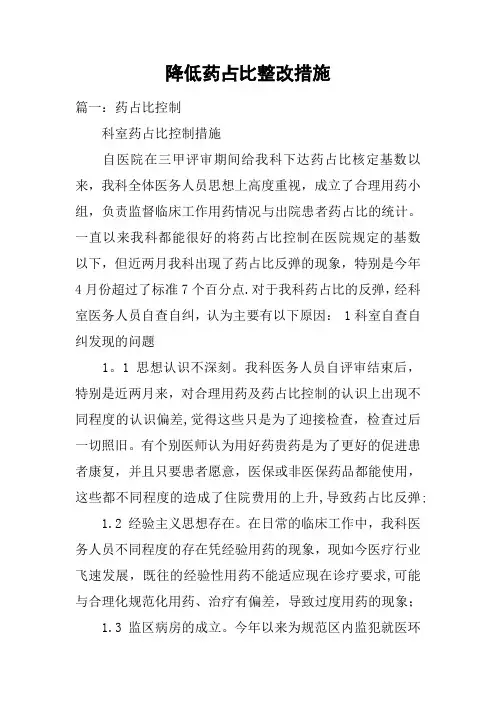 降低药占比整改措施

篇一：药占比控制

科室药占比控制措施

自医院在三甲评审期间给我科下达药占比核定基数以来，我科全体医务人员思想上高度重视，成立了合理用药小组，负责监督临床工作用药情况与出院患者药占比的统计。一直以来我科都能很好的将药占比控制在医院规定的基数以下，但近两月我科出现了药占比反弹的现象，特别是今年4月份超过了标准7个百分点.对于我科药占比的反弹，经科室医务人员自查自纠，认为主要有以下原因： 1科室自查自纠发现的问题

1。1 思想认识不深刻。我科医务人员自评审结束后，特别是近两月来，对合理用药及药占比控制的认识上出现不同程度的认识偏差,觉得这些只是为了迎接检查，检查过后一切照旧。有个别医师认为用好药贵药是为了更好的促进患者康复，并且只要患者愿意，医保或非医保药品都能使用，这些都不同程度的造成了住院费用的上升,导致药占比反弹;

1.2 经验主义思想存在。在日常的临床工作中，我科医务人员不同程度的存在凭经验用药的现象，现如今医疗行业飞速发展，既往的经验性用药不能适应现在诊疗要求,可能与合理化规范化用药、治疗有偏差，导致过度用药的现象;

1.3 监区病房的成立。今年以来为规范区内监犯就医环